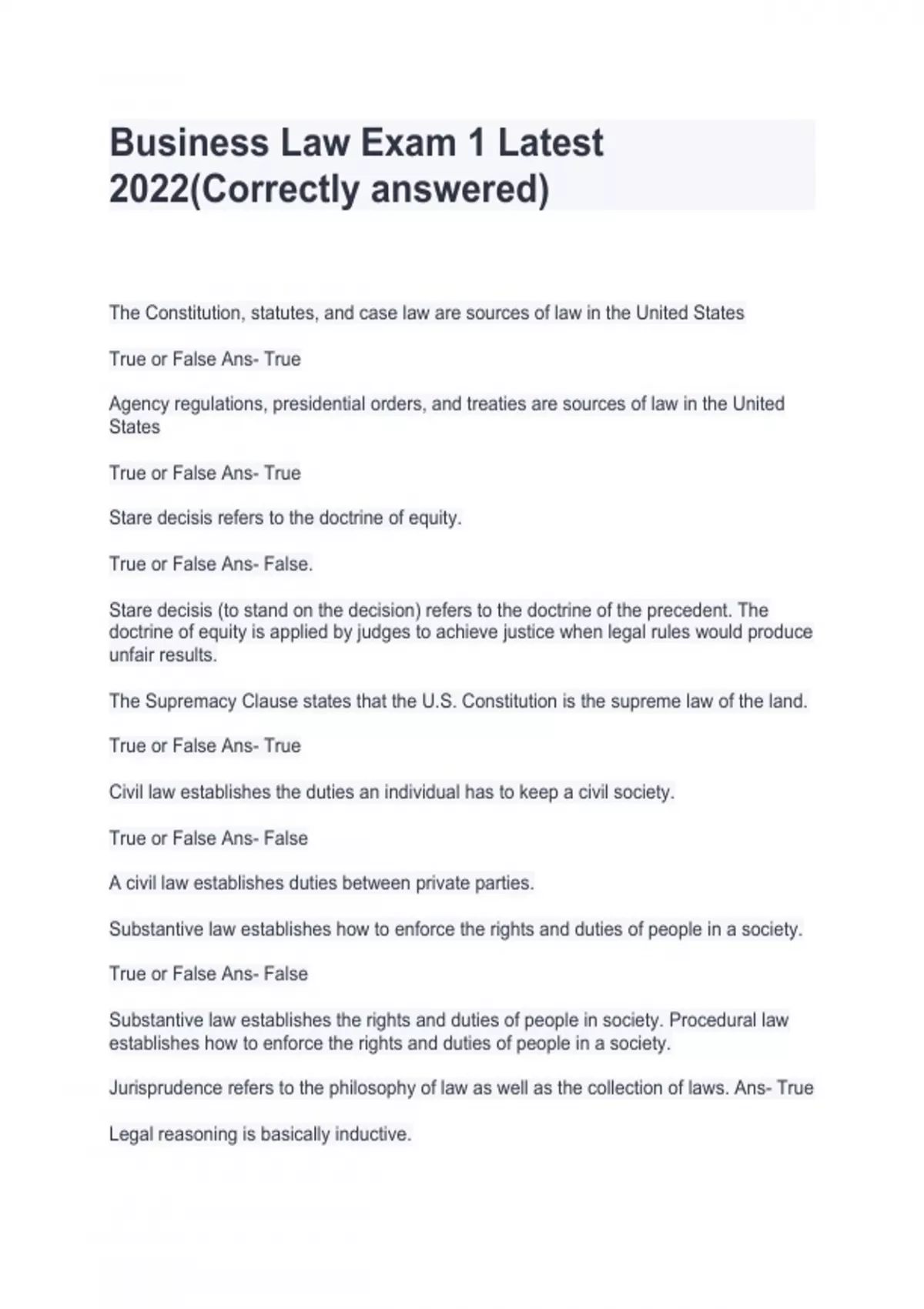 Business Law Exam 1 Latest 2022(Correctly answered)

The Constitution, statutes, and case law are sources of law in the United States

True or False Ans- True

Agency regulations, presidential orders, and treaties are sources of law in the United States

True or False Ans- True

Stare decisis refers to the doctrine of equity.

True or False Ans- False.

Stare decisis (to stand on the decision) refers to the doctrine of the precedent. The doctrine of equity is applied by judges to achieve justice when legal rules would produce unfair results.

The Supremacy Clause states that the U.S. Constitution is the supreme law of the land.

True or False Ans- True

Civil law establishes the duties an individual has to keep a civil society.

True or False Ans- False

A civil law establishes duties between private parties.

Substantive law establishes how to enforce the rights and duties of people in a society.

True or False Ans- False

Substantive law establishes the rights and duties of people in society. Procedural law establishes how to enforce the rights and duties of people in a society.

Jurisprudence refers to the philosophy of law as well as the collection of laws. Ans- True

Legal reasoning is basically inductive.